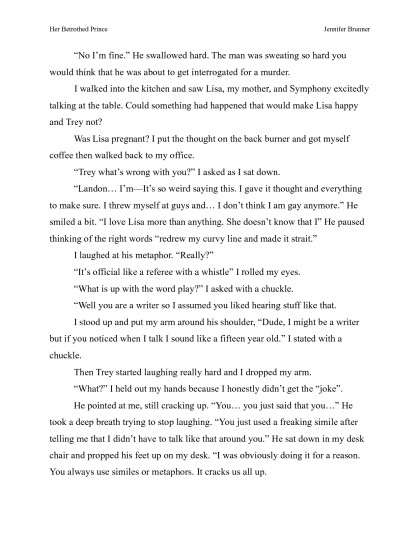 Her Betrothed Prince

Jennifer Brunner

“No I’m fine.” He swallowed hard. The man was sweating so hard you would think that he was about to get interrogated for a murder.

I walked into the kitchen and saw Lisa, my mother, and Symphony excitedly talking at the table. Could something had happened that would make Lisa happy and Trey not?

Was Lisa pregnant? I put the thought on the back burner and got myself coffee then walked back to my office.

“Trey what’s wrong with you?” I asked as I sat down.

“Landon… I’m—It’s so weird saying this. I gave it thought and everything to make sure. I threw myself at guys and… I don’t think I am gay anymore.” He smiled a bit. “I love Lisa more than anything. She doesn’t know that I” He paused thinking of the right words “redrew my curvy line and made it strait.”

I laughed at his metaphor. “Really?”

“It’s official like a referee with a whistle” I rolled my eyes.

“What is up with the word play?” I asked with a chuckle.

“Well you are a writer so I assumed you liked hearing stuff like that.

I stood up and put my arm around his shoulder, “Dude, I might be a writer but if you noticed when I talk I sound like a fifteen year old.” I stated with a chuckle.

Then Trey started laughing really hard and I dropped my arm.

“What?” I held out my hands because I honestly didn’t get the “joke”.

He pointed at me, still cracking up. “You… you just said that you…” He took a deep breath trying to stop laughing. “You just used a freaking simile after telling me that I didn’t have to talk like that around you.” He sat down in my desk chair and propped his feet up on my desk. “I was obviously doing it for a reason. You always use similes or metaphors. It cracks us all up.